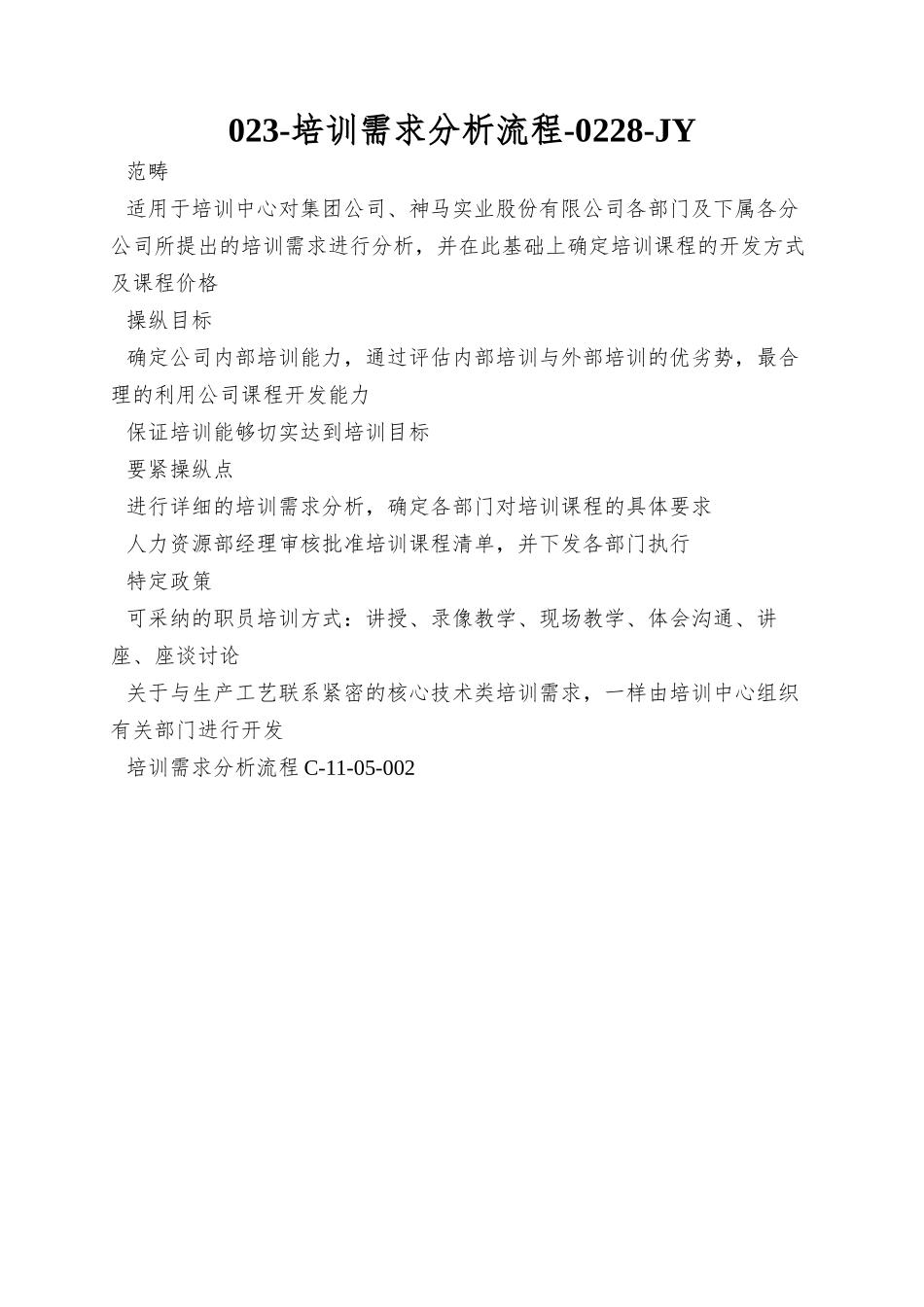 023-培训需求分析流程-0228-JY

范畴

适用于培训中心对集团公司、神马实业股份有限公司各部门及下属各分公司所提出的培训需求进行分析，并在此基础上确定培训课程的开发方式及课程价格

操纵目标

确定公司内部培训能力，通过评估内部培训与外部培训的优劣势，最合理的利用公司课程开发能力

保证培训能够切实达到培训目标

要紧操纵点

进行详细的培训需求分析，确定各部门对培训课程的具体要求

人力资源部经理审核批准培训课程清单，并下发各部门执行

特定政策

可采纳的职员培训方式：讲授、录像教学、现场教学、体会沟通、讲座、座谈讨论

关于与生产工艺联系紧密的核心技术类培训需求，一样由培训中心组织有关部门进行开发

培训需求分析流程 C-11-05-002